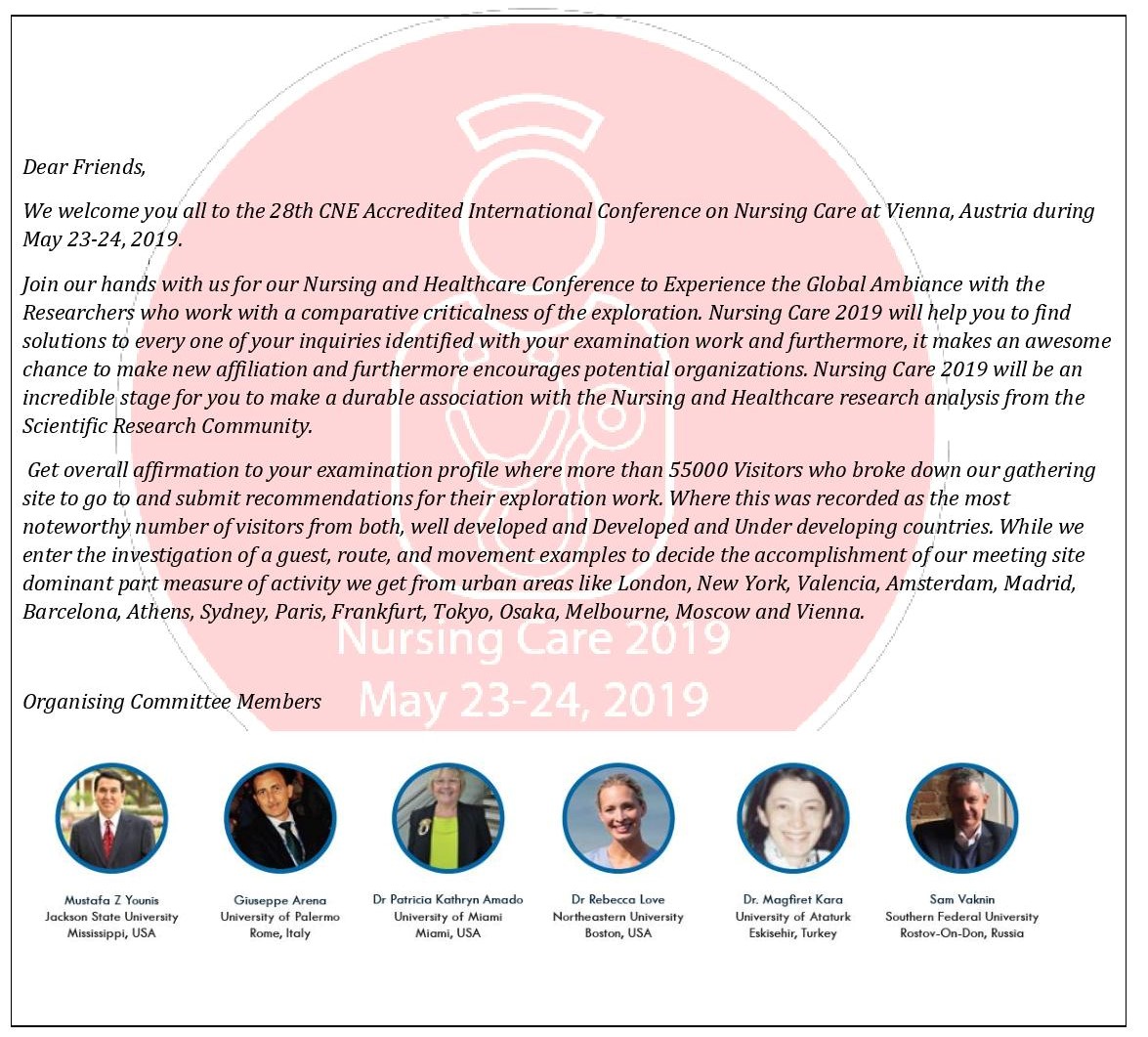 Dear Friends,

We welcome you all to the 28th CNE Accredited International Conference on Nursing Care at Vienna, Austria during May 23-24, 2019.

Join our hands with us for our Nursing and Healthcare Conference to Experience the Global Ambiance with the Researchers who work with a comparative criticalness of the exploration. Nursing Care 2019 will help you to find solutions to every one of your inquiries identified with your examination work and furthermore, it makes an awesome chance to make new affiliation and furthermore encourages potential organizations. Nursing Care 2019 will be an incredible stage for you to make a durable association with the Nursing and Healthcare research analysis from the Scientific Research Community.

Get overall affirmation to your examination profile where more than 55000 Visitors who broke down our gathering site to go to and submit recommendations for their exploration work. Where this was recorded as the most noteworthy number of visitors from both, well developed and Developed and Under developing countries. While we enter the investigation of a guest, route, and movement examples to decide the accomplishment of our meeting site dominant part measure of activity we get from urban areas like London, New York, Valencia, Amsterdam, Madrid, Barcelona, Athens, Sydney, Paris, Frankfurt, Tokyo, Osaka, Melbourne, Moscow and Vienna.

Nursing Care 2019
May 23-24, 2019

Organising Committee Members

Mustafa Z Younis
Jackson State University
Mississippi, USA

Giuseppe Arena
University of Palermo
Rome, Italy

Dr Patricia Kathryn Amado
University of Miami
Miami, USA

Dr Rebecca Love
Northeastern University
Boston, USA

Dr. Magfiret Kara
University of Ataturk
Eskisehir, Turkey

Sam Vaknin
Southern Federal University
Rostov-On-Don, Russia